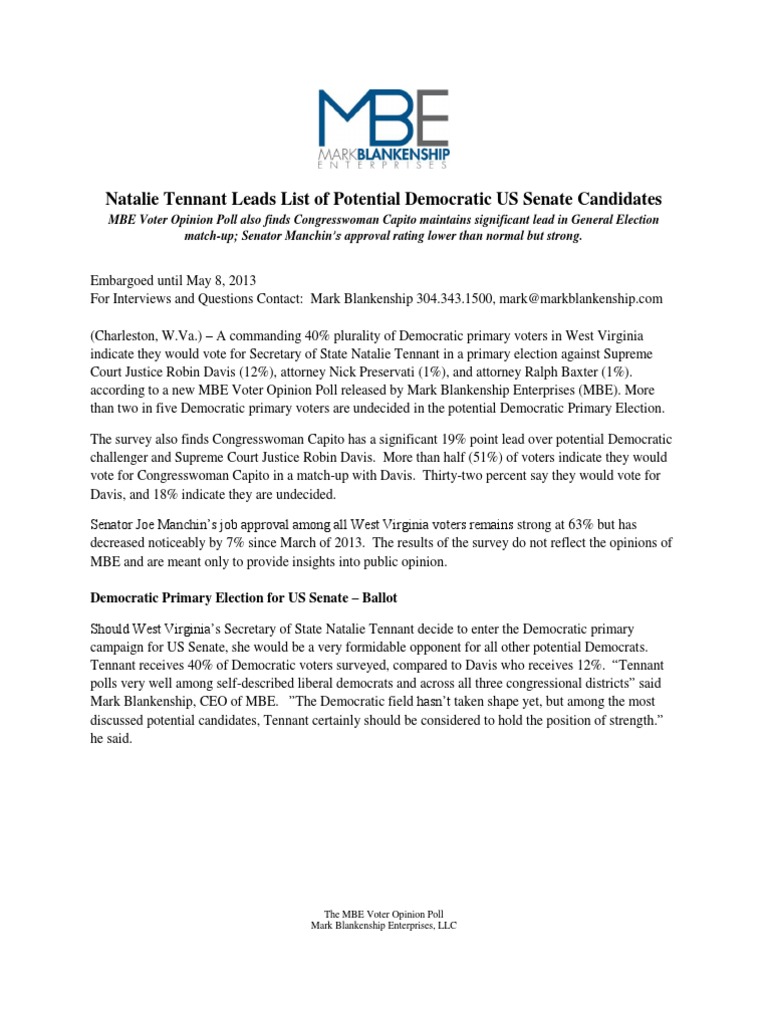 MBE
MARKBLANKENSHIP
ENTERPRISES

Natalie Tennant Leads List of Potential Democratic US Senate Candidates

MBE Voter Opinion Poll also finds Congresswoman Capito maintains significant lead in General Election match-up; Senator Manchin's approval rating lower than normal but strong.

Embargoed until May 8, 2013
For Interviews and Questions Contact: Mark Blankenship 304.343.1500, mark@markblankenship.com

(Charleston, W.Va.) – A commanding 40% plurality of Democratic primary voters in West Virginia indicate they would vote for Secretary of State Natalie Tennant in a primary election against Supreme Court Justice Robin Davis (12%), attorney Nick Preservati (1%), and attorney Ralph Baxter (1%). according to a new MBE Voter Opinion Poll released by Mark Blankenship Enterprises (MBE). More than two in five Democratic primary voters are undecided in the potential Democratic Primary Election.

The survey also finds Congresswoman Capito has a significant 19% point lead over potential Democratic challenger and Supreme Court Justice Robin Davis. More than half (51%) of voters indicate they would vote for Congresswoman Capito in a match-up with Davis. Thirty-two percent say they would vote for Davis, and 18% indicate they are undecided.

Senator Joe Manchin's job approval among all West Virginia voters remains strong at 63% but has decreased noticeably by 7% since March of 2013. The results of the survey do not reflect the opinions of MBE and are meant only to provide insights into public opinion.

Democratic Primary Election for US Senate – Ballot

Should West Virginia's Secretary of State Natalie Tennant decide to enter the Democratic primary campaign for US Senate, she would be a very formidable opponent for all other potential Democrats. Tennant receives 40% of Democratic voters surveyed, compared to Davis who receives 12%. "Tennant polls very well among self-described liberal democrats and across all three congressional districts" said Mark Blankenship, CEO of MBE. "The Democratic field hasn't taken shape yet, but among the most discussed potential candidates, Tennant certainly should be considered to hold the position of strength." he said.

The MBE Voter Opinion Poll
Mark Blankenship Enterprises, LLC